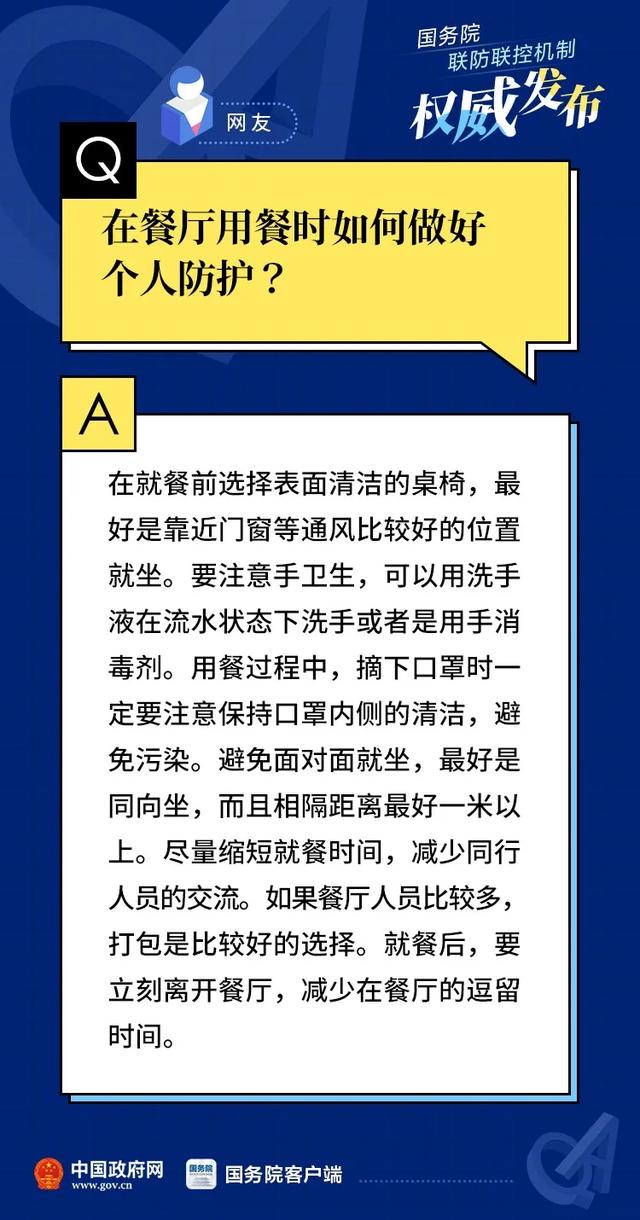 国务院
联防联控机制
权威发布

网友

Q

在餐厅用餐时如何做好个人防护？

A

在就餐前选择表面清洁的桌椅，最好是靠近门窗等通风比较好的位置就坐。要注意手卫生，可以用洗手液在流水状态下洗手或者是用手消毒剂。用餐过程中，摘下口罩时一定要注意保持口罩内侧的清洁，避免污染。避免面对面就坐，最好是同向坐，而且相隔距离最好一米以上。尽量缩短就餐时间，减少同行人员的交流。如果餐厅人员比较多，打包是比较好的选择。就餐后，要立刻离开餐厅，减少在餐厅的逗留时间。

中国政府网
www.gov.cn
国务院
国务院客户端